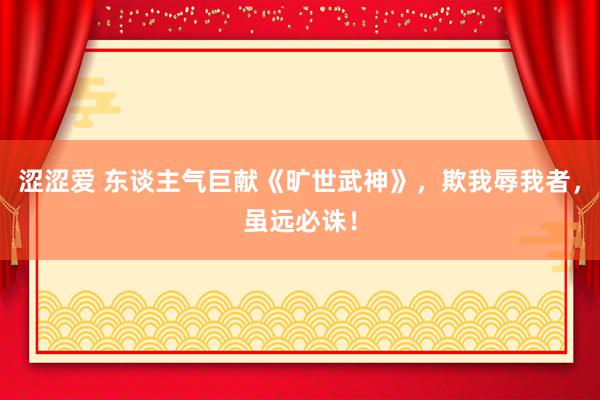 涩涩爱 东谈主气巨献《旷世武神》，欺我辱我者，虽远必诛！